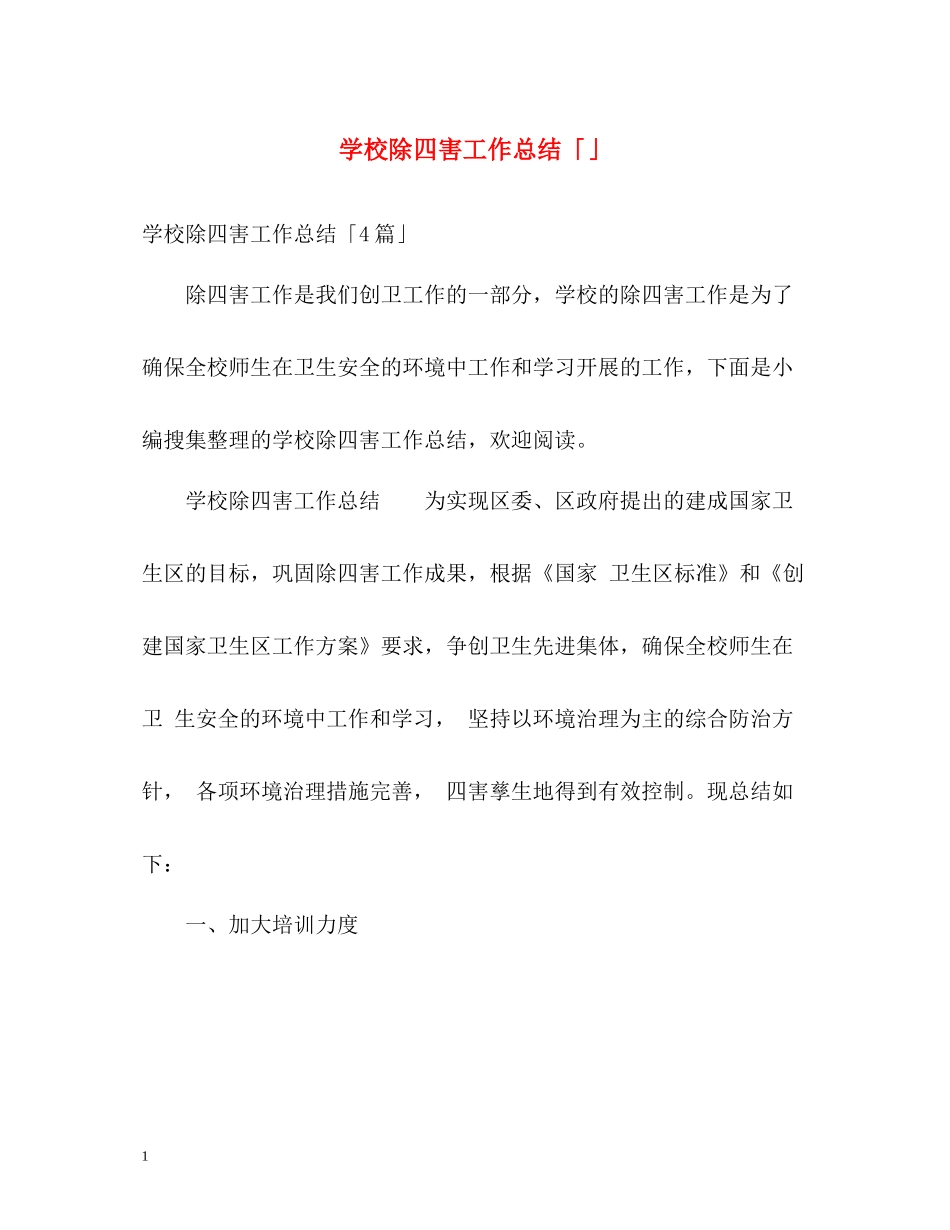 学校除四害工作总结「」

学校除四害工作总结「4篇」

除四害工作是我们创卫工作的一部分，学校的除四害工作是为了确保全校师生在卫生安全的环境中工作和学习开展的工作，下面是小编搜集整理的学校除四害工作总结，欢迎阅读。

学校除四害工作总结　为实现区委、区政府提出的建成国家卫生区的目标，巩固除四害工作成果，根据《国家 卫生区标准》和《创建国家卫生区工作方案》要求，争创卫生先进集体，确保全校师生在卫 生安全的环境中工作和学习， 坚持以环境治理为主的综合防治方针， 各项环境治理措施完善， 四害孳生地得到有效控制。现总结如下：

一、加大培训力度

1